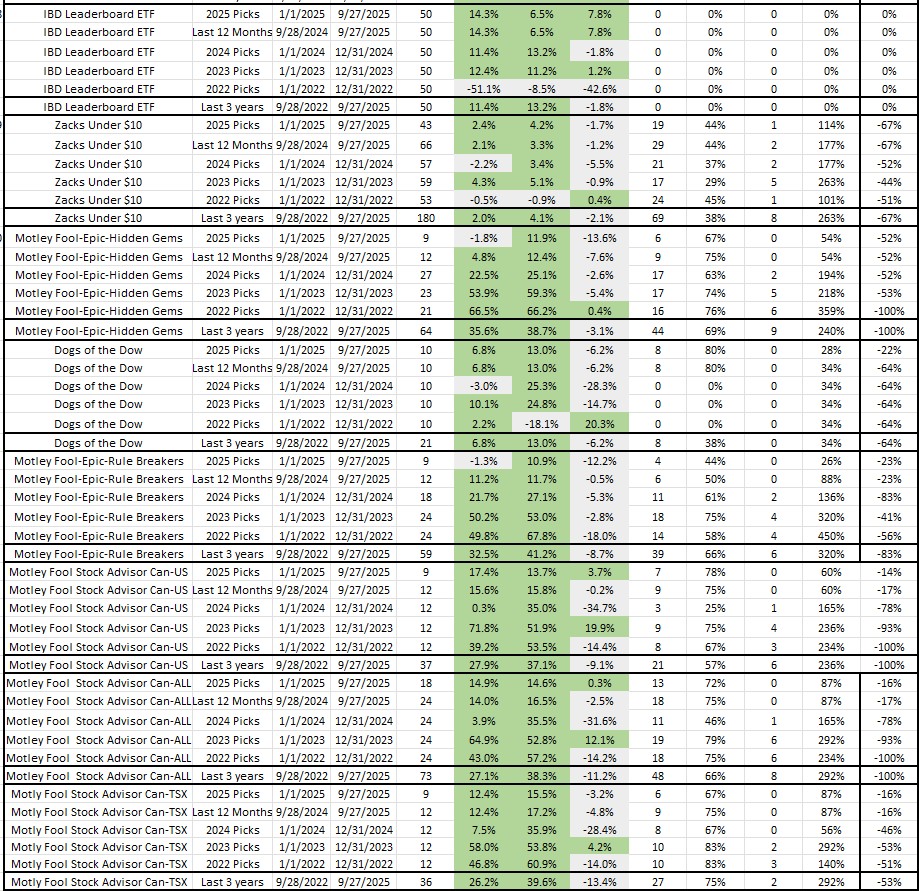 | | | | | | | | | | | | | |
|---|---|---|---|---|---|---|---|---|---|---|---|---|
| IBD Leaderboard ETF | 2025 Picks | 1/1/2025 | 9/27/2025 | 50 | 14.3% | 6.5% | 7.8% | 0 | 0% | 0 | 0% | 0% |
| IBD Leaderboard ETF | Last 12 Months | 9/28/2024 | 9/27/2025 | 50 | 14.3% | 6.5% | 7.8% | 0 | 0% | 0 | 0% | 0% |
| IBD Leaderboard ETF | 2024 Picks | 1/1/2024 | 12/31/2024 | 50 | 11.4% | 13.2% | -1.8% | 0 | 0% | 0 | 0% | 0% |
| IBD Leaderboard ETF | 2023 Picks | 1/1/2023 | 12/31/2023 | 50 | 12.4% | 11.2% | 1.2% | 0 | 0% | 0 | 0% | 0% |
| IBD Leaderboard ETF | 2022 Picks | 1/1/2022 | 12/31/2022 | 50 | -51.1% | -8.5% | -42.6% | 0 | 0% | 0 | 0% | 0% |
| IBD Leaderboard ETF | Last 3 years | 9/28/2022 | 9/27/2025 | 50 | 11.4% | 13.2% | -1.8% | 0 | 0% | 0 | 0% | 0% |
| Zacks Under $10 | 2025 Picks | 1/1/2025 | 9/27/2025 | 43 | 2.4% | 4.2% | -1.7% | 19 | 44% | 1 | 114% | -67% |
| Zacks Under $10 | Last 12 Months | 9/28/2024 | 9/27/2025 | 66 | 2.1% | 3.3% | -1.2% | 29 | 44% | 2 | 177% | -67% |
| Zacks Under $10 | 2024 Picks | 1/1/2024 | 12/31/2024 | 57 | -2.2% | 3.4% | -5.5% | 21 | 37% | 2 | 177% | -52% |
| Zacks Under $10 | 2023 Picks | 1/1/2023 | 12/31/2023 | 59 | 4.3% | 5.1% | -0.9% | 17 | 29% | 5 | 263% | -44% |
| Zacks Under $10 | 2022 Picks | 1/1/2022 | 12/31/2022 | 53 | -0.5% | -0.9% | 0.4% | 24 | 45% | 1 | 101% | -51% |
| Zacks Under $10 | Last 3 years | 9/28/2022 | 9/27/2025 | 180 | 2.0% | 4.1% | -2.1% | 69 | 38% | 8 | 263% | -67% |
| Motley Fool-Epic-Hidden Gems | 2025 Picks | 1/1/2025 | 9/27/2025 | 9 | -1.8% | 11.9% | -13.6% | 6 | 67% | 0 | 54% | -52% |
| Motley Fool-Epic-Hidden Gems | Last 12 Months | 9/28/2024 | 9/27/2025 | 12 | 4.8% | 12.4% | -7.6% | 9 | 75% | 0 | 54% | -52% |
| Motley Fool-Epic-Hidden Gems | 2024 Picks | 1/1/2024 | 12/31/2024 | 27 | 22.5% | 25.1% | -2.6% | 17 | 63% | 2 | 194% | -52% |
| Motley Fool-Epic-Hidden Gems | 2023 Picks | 1/1/2023 | 12/31/2023 | 23 | 53.9% | 59.3% | -5.4% | 17 | 74% | 5 | 218% | -53% |
| Motley Fool-Epic-Hidden Gems | 2022 Picks | 1/1/2022 | 12/31/2022 | 21 | 66.5% | 66.2% | 0.4% | 16 | 76% | 6 | 359% | -100% |
| Motley Fool-Epic-Hidden Gems | Last 3 years | 9/28/2022 | 9/27/2025 | 64 | 35.6% | 38.7% | -3.1% | 44 | 69% | 9 | 240% | -100% |
| Dogs of the Dow | 2025 Picks | 1/1/2025 | 9/27/2025 | 10 | 6.8% | 13.0% | -6.2% | 8 | 80% | 0 | 28% | -22% |
| Dogs of the Dow | Last 12 Months | 9/28/2024 | 9/27/2025 | 10 | 6.8% | 13.0% | -6.2% | 8 | 80% | 0 | 34% | -64% |
| Dogs of the Dow | 2024 Picks | 1/1/2024 | 12/31/2024 | 10 | -3.0% | 25.3% | -28.3% | 0 | 0% | 0 | 34% | -64% |
| Dogs of the Dow | 2023 Picks | 1/1/2023 | 12/31/2023 | 10 | 10.1% | 24.8% | -14.7% | 0 | 0% | 0 | 34% | -64% |
| Dogs of the Dow | 2022 Picks | 1/1/2022 | 12/31/2022 | 10 | 2.2% | -18.1% | 20.3% | 0 | 0% | 0 | 34% | -64% |
| Dogs of the Dow | Last 3 years | 9/28/2022 | 9/27/2025 | 21 | 6.8% | 13.0% | -6.2% | 8 | 38% | 0 | 34% | -64% |
| Motley Fool-Epic-Rule Breakers | 2025 Picks | 1/1/2025 | 9/27/2025 | 9 | -1.3% | 10.9% | -12.2% | 4 | 44% | 0 | 26% | -23% |
| Motley Fool-Epic-Rule Breakers | Last 12 Months | 9/28/2024 | 9/27/2025 | 12 | 11.2% | 11.7% | -0.5% | 6 | 50% | 0 | 88% | -23% |
| Motley Fool-Epic-Rule Breakers | 2024 Picks | 1/1/2024 | 12/31/2024 | 18 | 21.7% | 27.1% | -5.3% | 11 | 61% | 2 | 136% | -83% |
| Motley Fool-Epic-Rule Breakers | 2023 Picks | 1/1/2023 | 12/31/2023 | 24 | 50.2% | 53.0% | -2.8% | 18 | 75% | 4 | 320% | -41% |
| Motley Fool-Epic-Rule Breakers | 2022 Picks | 1/1/2022 | 12/31/2022 | 24 | 49.8% | 67.8% | -18.0% | 14 | 58% | 4 | 450% | -56% |
| Motley Fool-Epic-Rule Breakers | Last 3 years | 9/28/2022 | 9/27/2025 | 59 | 32.5% | 41.2% | -8.7% | 39 | 66% | 6 | 320% | -83% |
| Motley Fool Stock Advisor Can-US | 2025 Picks | 1/1/2025 | 9/27/2025 | 9 | 17.4% | 13.7% | 3.7% | 7 | 78% | 0 | 60% | -14% |
| Motley Fool Stock Advisor Can-US | Last 12 Months | 9/28/2024 | 9/27/2025 | 12 | 15.6% | 15.8% | -0.2% | 9 | 75% | 0 | 60% | -17% |
| Motley Fool Stock Advisor Can-US | 2024 Picks | 1/1/2024 | 12/31/2024 | 12 | 0.3% | 35.0% | -34.7% | 3 | 25% | 1 | 165% | -78% |
| Motley Fool Stock Advisor Can-US | 2023 Picks | 1/1/2023 | 12/31/2023 | 12 | 71.8% | 51.9% | 19.9% | 9 | 75% | 4 | 236% | -93% |
| Motley Fool Stock Advisor Can-US | 2022 Picks | 1/1/2022 | 12/31/2022 | 12 | 39.2% | 53.5% | -14.4% | 8 | 67% | 3 | 234% | -100% |
| Motley Fool Stock Advisor Can-US | Last 3 years | 9/28/2022 | 9/27/2025 | 37 | 27.9% | 37.1% | -9.1% | 21 | 57% | 6 | 236% | -100% |
| Motley Fool Stock Advisor Can-ALL | 2025 Picks | 1/1/2025 | 9/27/2025 | 18 | 14.9% | 14.6% | 0.3% | 13 | 72% | 0 | 87% | -16% |
| Motley Fool Stock Advisor Can-ALL | Last 12 Months | 9/28/2024 | 9/27/2025 | 24 | 14.0% | 16.5% | -2.5% | 18 | 75% | 0 | 87% | -17% |
| Motley Fool Stock Advisor Can-ALL | 2024 Picks | 1/1/2024 | 12/31/2024 | 24 | 3.9% | 35.5% | -31.6% | 11 | 46% | 1 | 165% | -78% |
| Motley Fool Stock Advisor Can-ALL | 2023 Picks | 1/1/2023 | 12/31/2023 | 24 | 64.9% | 52.8% | 12.1% | 19 | 79% | 6 | 292% | -93% |
| Motley Fool Stock Advisor Can-ALL | 2022 Picks | 1/1/2022 | 12/31/2022 | 24 | 43.0% | 57.2% | -14.2% | 18 | 75% | 6 | 234% | -100% |
| Motley Fool Stock Advisor Can-ALL | Last 3 years | 9/28/2022 | 9/27/2025 | 73 | 27.1% | 38.3% | -11.2% | 48 | 66% | 8 | 292% | -100% |
| Motly Fool Stock Advisor Can-TSX | 2025 Picks | 1/1/2025 | 9/27/2025 | 9 | 12.4% | 15.5% | -3.2% | 6 | 67% | 0 | 87% | -16% |
| Motly Fool Stock Advisor Can-TSX | Last 12 Months | 9/28/2024 | 9/27/2025 | 12 | 12.4% | 17.2% | -4.8% | 9 | 75% | 0 | 87% | -16% |
| Motly Fool Stock Advisor Can-TSX | 2024 Picks | 1/1/2024 | 12/31/2024 | 12 | 7.5% | 35.9% | -28.4% | 8 | 67% | 0 | 56% | -46% |
| Motly Fool Stock Advisor Can-TSX | 2023 Picks | 1/1/2023 | 12/31/2023 | 12 | 58.0% | 53.8% | 4.2% | 10 | 83% | 2 | 292% | -53% |
| Motly Fool Stock Advisor Can-TSX | 2022 Picks | 1/1/2022 | 12/31/2022 | 12 | 46.8% | 60.9% | -14.0% | 10 | 83% | 3 | 140% | -51% |
| Motly Fool Stock Advisor Can-TSX | Last 3 years | 9/28/2022 | 9/27/2025 | 36 | 26.2% | 39.6% | -13.4% | 27 | 75% | 2 | 292% | -53% |